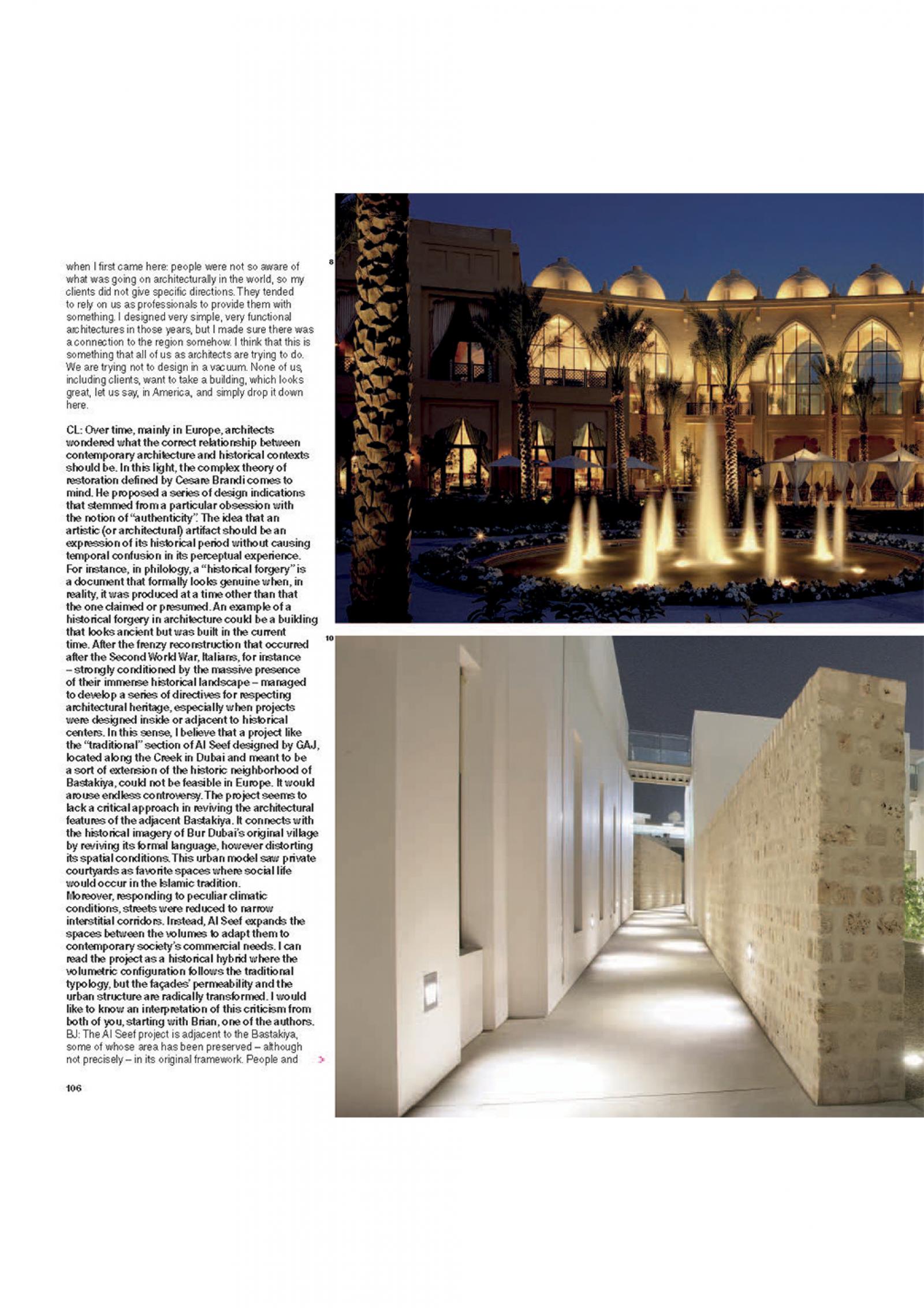 when I first came here: people were not so aware of what was going on architecturally in the world, so my clients did not give specific directions. They tended to rely on us as professionals to provide them with something. I designed very simple, very functional architectures in those years, but I made sure there was a connection to the region somehow. I think that this is something that all of us as architects are trying to do. We are trying not to design in a vacuum. None of us, including clients, want to take a building, which looks great, let us say, in America, and simply drop it down here.

CL: Over time, mainly in Europe, architects wondered what the correct relationship between contemporary architecture and historical contexts should be. In this light, the complex theory of restoration defined by Cesare Brandi comes to mind. He proposed a series of design indications that stemmed from a particular obsession with the notion of "authenticity". The idea that an artistic (or architectural) artifact should be an expression of its historical period without causing temporal confusion in its perceptual experience. For instance, in philology, a "historical forgery" is a document that formally looks genuine when, in reality, it was produced at a time other than that the one claimed or presumed. An example of a historical forgery in architecture could be a building that looks ancient but was built in the current time. After the frenzy reconstruction that occurred after the Second World War, Italians, for instance – strongly conditioned by the massive presence of their immense historical landscape – managed to develop a series of directives for respecting architectural heritage, especially when projects were designed inside or adjacent to historical centers. In this sense, I believe that a project like the "traditional" section of Al Seef designed by GAJ, located along the Creek in Dubai and meant to be a sort of extension of the historic neighborhood of Bastakiya, could not be feasible in Europe. It would arouse endless controversy. The project seems to lack a critical approach in reviving the architectural features of the adjacent Bastakiya. It connects with the historical imagery of Bur Dubai's original village by reviving its formal language, however distorting its spatial conditions. This urban model saw private courtyards as favorite spaces where social life would occur in the Islamic tradition.
Moreover, responding to peculiar climatic conditions, streets were reduced to narrow interstitial corridors. Instead, Al Seef expands the spaces between the volumes to adapt them to contemporary society's commercial needs. I can read the project as a historical hybrid where the volumetric configuration follows the traditional typology, but the façades' permeability and the urban structure are radically transformed. I would like to know an interpretation of this criticism from both of you, starting with Brian, one of the authors.
BJ: The Al Seef project is adjacent to the Bastakiya, some of whose area has been preserved – although not precisely – in its original framework. People and

106

8

10